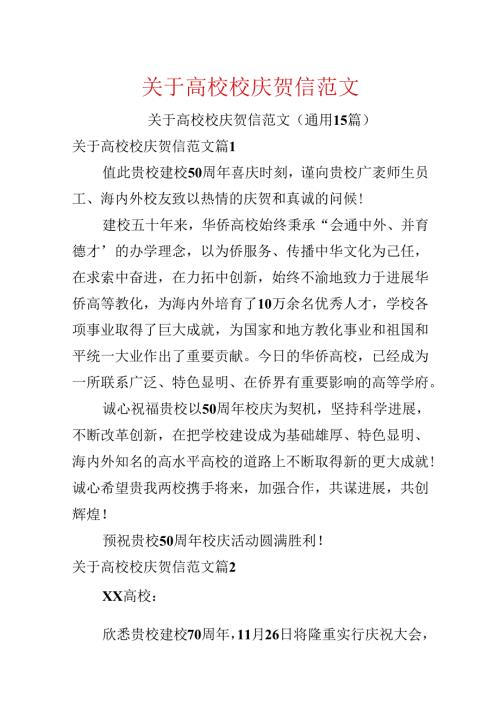 关于高校校庆贺信范文

关于高校校庆贺信范文（通用15篇）

关于高校校庆贺信范文篇1

值此贵校建校50周年喜庆时刻，谨向贵校广袤师生员工、海内外校友致以热情的庆贺和真诚的问候！

建校五十年来，华侨高校始终秉承“会通中外、并育德才’的办学理念，以为侨服务、传播中华文化为己任，在求索中奋进，在力拓中创新，始终不渝地致力于进展华侨高等教化，为海内外培育了10万余名优秀人才，学校各项事业取得了巨大成就，为国家和地方教化事业和祖国和平统一大业作出了重要贡献。今日的华侨高校，已经成为一所联系广泛、特色显明、在侨界有重要影响的高等学府。

诚心祝福贵校以50周年校庆为契机，坚持科学进展，不断改革创新，在把学校建设成为基础雄厚、特色显明、海内外知名的高水平高校的道路上不断取得新的更大成就！诚心希望贵我两校携手将来，加强合作，共谋进展，共创辉煌！

预祝贵校50周年校庆活动圆满胜利！

关于高校校庆贺信范文篇2

XX高校：

欣悉贵校建校70周年，11月26日将隆重实行庆祝大会，